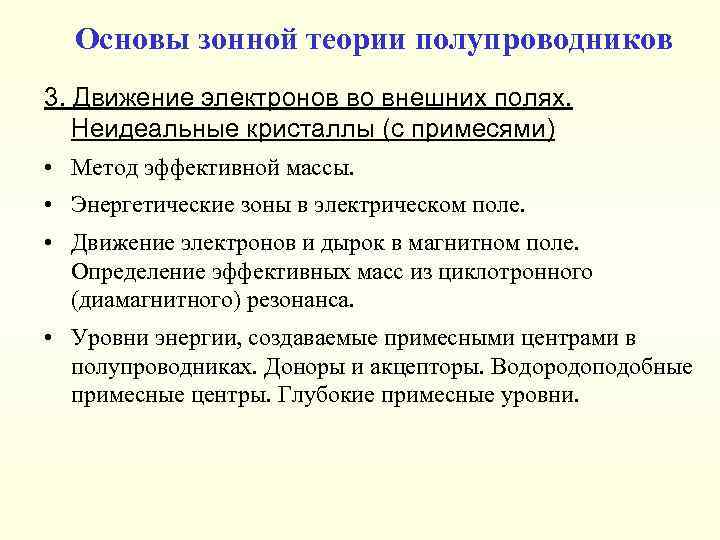 Основы зонной теории полупроводников

3. Движение электронов во внешних полях. Неидеальные кристаллы (с примесями)

• Метод эффективной массы.

• Энергетические зоны в электрическом поле.

• Движение электронов и дырок в магнитном поле. Определение эффективных масс из циклотронного (диамагнитного) резонанса.

• Уровни энергии, создаваемые примесными центрами в полупроводниках. Доноры и акцепторы. Водородоподобные примесные центры. Глубокие примесные уровни.